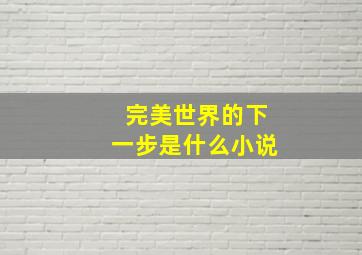 完美世界的下一步是什么小说